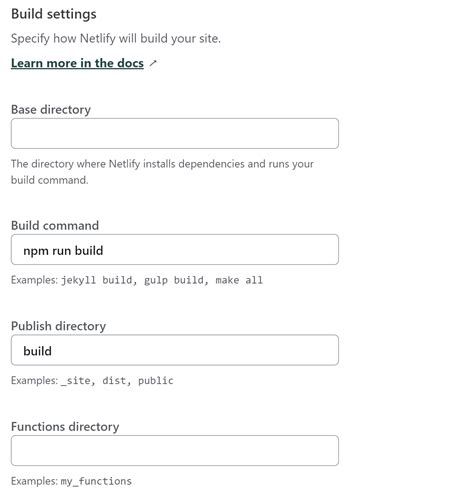 Build settings

Specify how Netlify will build your site.

Learn more in the docs ↗

Base directory

The directory where Netlify installs dependencies and runs your build command.

Build command

npm run build

Examples: jekyll build, gulp build, make all

Publish directory

build

Examples: _site, dist, public

Functions directory

Examples: my_functions